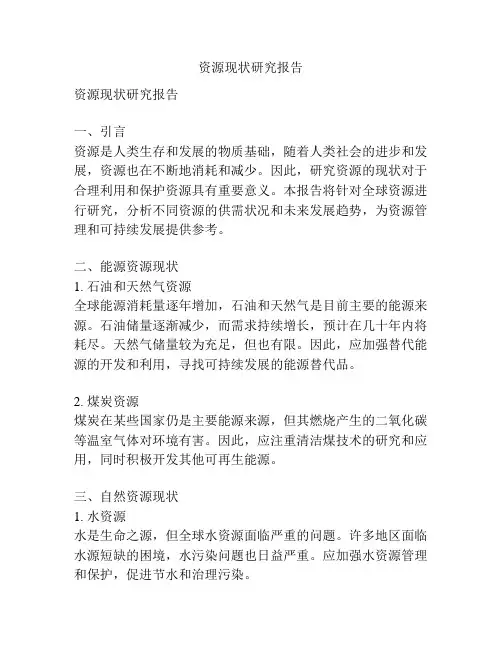 资源现状研究报告

资源现状研究报告

一、引言
资源是人类生存和发展的物质基础，随着人类社会的进步和发展，资源也在不断地消耗和减少。因此，研究资源的现状对于合理利用和保护资源具有重要意义。本报告将针对全球资源进行研究，分析不同资源的供需状况和未来发展趋势，为资源管理和可持续发展提供参考。

二、能源资源现状
1. 石油和天然气资源
全球能源消耗量逐年增加，石油和天然气是目前主要的能源来源。石油储量逐渐减少，而需求持续增长，预计在几十年内将耗尽。天然气储量较为充足，但也有限。因此，应加强替代能源的开发和利用，寻找可持续发展的能源替代品。

2. 煤炭资源
煤炭在某些国家仍是主要能源来源，但其燃烧产生的二氧化碳等温室气体对环境有害。因此，应注重清洁煤技术的研究和应用，同时积极开发其他可再生能源。

三、自然资源现状
1. 水资源
水是生命之源，但全球水资源面临严重的问题。许多地区面临水源短缺的困境，水污染问题也日益严重。应加强水资源管理和保护，促进节水和治理污染。